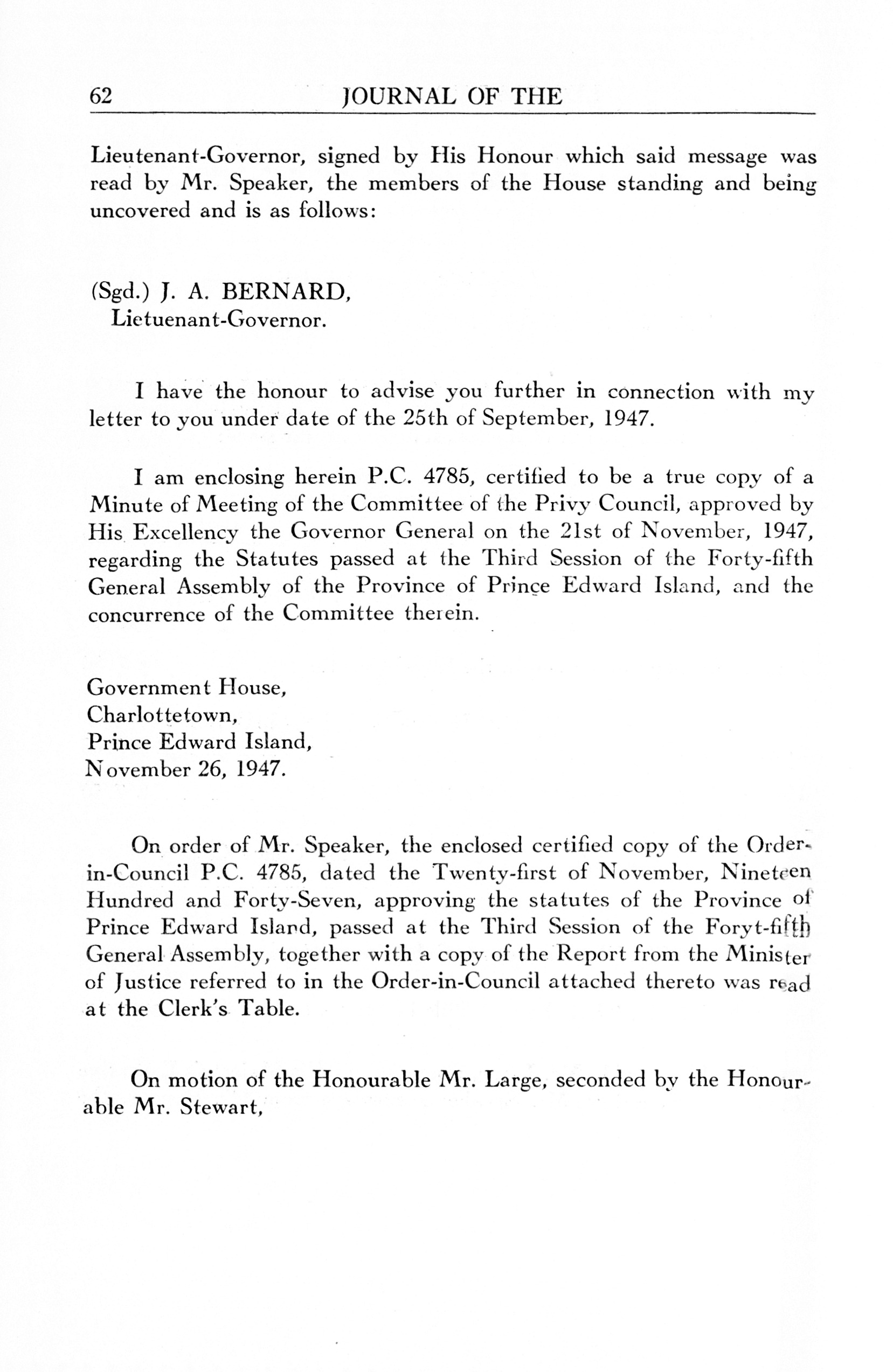 62 JOURNAL OF THE

Lieutenant-Governor, signed by His Honour which said message was read by Mr. Speaker, the members of the House standing and being uncovered and is as follows:

(Sgd.) J. A. BERNARD,
Lietuenant-Governor.

I have the honour to advise you further in connection with my letter to you under date of the 25th of September, 1947.

I am enclosing herein P.C. 4785, certified to be a true copy of a Minute of Meeting of the Committee of the Privy Council, approved by His Excellency the Governor General on the 21st of November, 1947, regarding the Statutes passed at the Third Session of the Forty-fifth General Assembly of the Province of Prince Edward Island, and the concurrence of the Committee therein.

Government House,
Charlottetown,
Prince Edward Island,
November 26, 1947.

On order of Mr. Speaker, the enclosed certified copy of the Order-in-Council P.C. 4785, dated the Twenty-first of November, Nineteen Hundred and Forty-Seven, approving the statutes of the Province of Prince Edward Island, passed at the Third Session of the Foryt-fifth General Assembly, together with a copy of the Report from the Minister of Justice referred to in the Order-in-Council attached thereto was read at the Clerk's Table.

On motion of the Honourable Mr. Large, seconded by the Honourable Mr. Stewart,